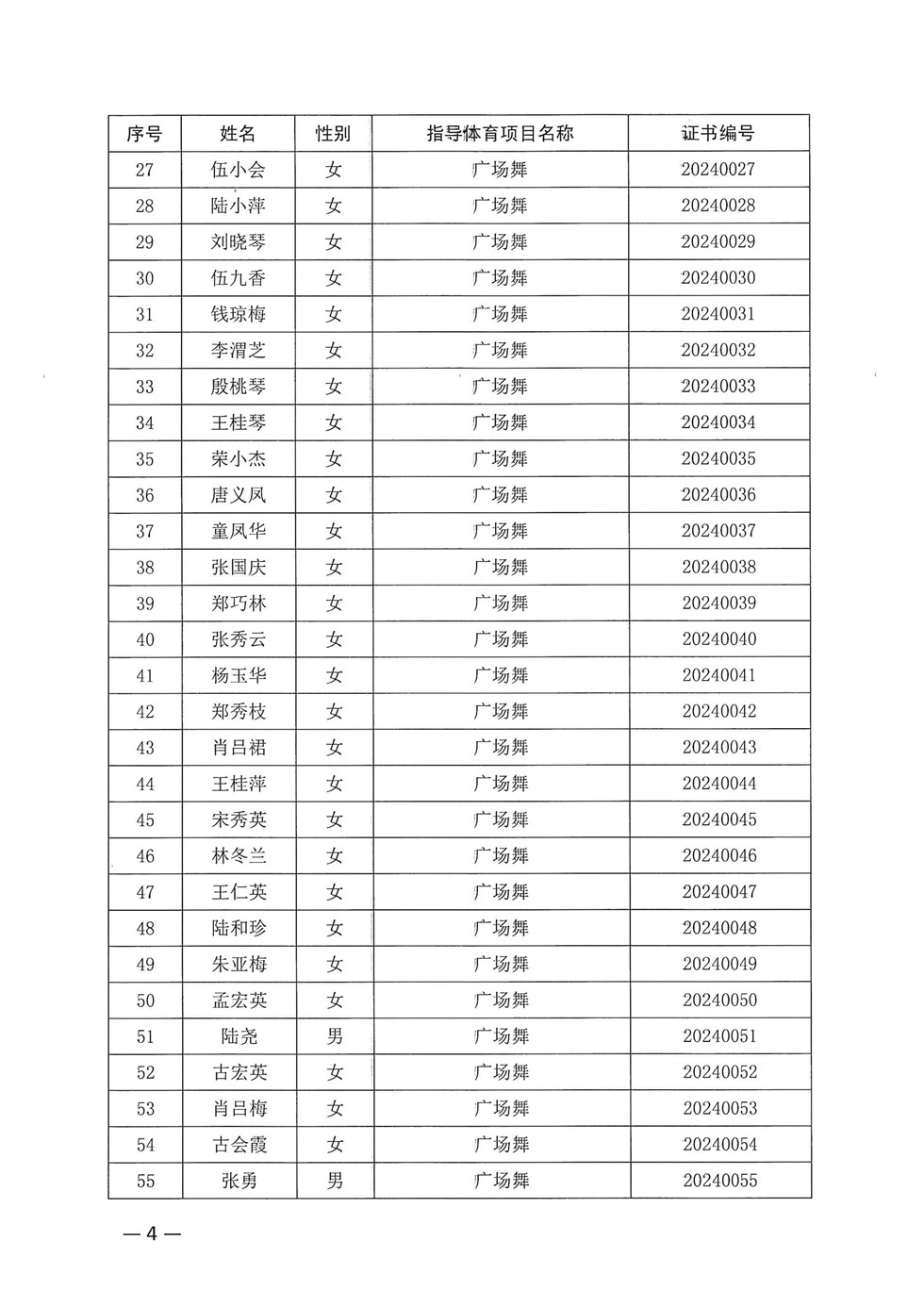 | 序号 | 姓名 | 性别 | 指导体育项目名称 | 证书编号 |
|---|---|---|---|---|
| 27 | 伍小会 | 女 | 广场舞 | 20240027 |
| 28 | 陆小萍 | 女 | 广场舞 | 20240028 |
| 29 | 刘晓琴 | 女 | 广场舞 | 20240029 |
| 30 | 伍九香 | 女 | 广场舞 | 20240030 |
| 31 | 钱琼梅 | 女 | 广场舞 | 20240031 |
| 32 | 李渭芝 | 女 | 广场舞 | 20240032 |
| 33 | 殷桃琴 | 女 | 广场舞 | 20240033 |
| 34 | 王桂琴 | 女 | 广场舞 | 20240034 |
| 35 | 荣小杰 | 女 | 广场舞 | 20240035 |
| 36 | 唐义凤 | 女 | 广场舞 | 20240036 |
| 37 | 童凤华 | 女 | 广场舞 | 20240037 |
| 38 | 张国庆 | 女 | 广场舞 | 20240038 |
| 39 | 郑巧林 | 女 | 广场舞 | 20240039 |
| 40 | 张秀云 | 女 | 广场舞 | 20240040 |
| 41 | 杨玉华 | 女 | 广场舞 | 20240041 |
| 42 | 郑秀枝 | 女 | 广场舞 | 20240042 |
| 43 | 肖吕裙 | 女 | 广场舞 | 20240043 |
| 44 | 王桂萍 | 女 | 广场舞 | 20240044 |
| 45 | 宋秀英 | 女 | 广场舞 | 20240045 |
| 46 | 林冬兰 | 女 | 广场舞 | 20240046 |
| 47 | 王仁英 | 女 | 广场舞 | 20240047 |
| 48 | 陆和珍 | 女 | 广场舞 | 20240048 |
| 49 | 朱亚梅 | 女 | 广场舞 | 20240049 |
| 50 | 孟宏英 | 女 | 广场舞 | 20240050 |
| 51 | 陆尧 | 男 | 广场舞 | 20240051 |
| 52 | 古宏英 | 女 | 广场舞 | 20240052 |
| 53 | 肖吕梅 | 女 | 广场舞 | 20240053 |
| 54 | 古会霞 | 女 | 广场舞 | 20240054 |
| 55 | 张勇 | 男 | 广场舞 | 20240055 |

— 4 —